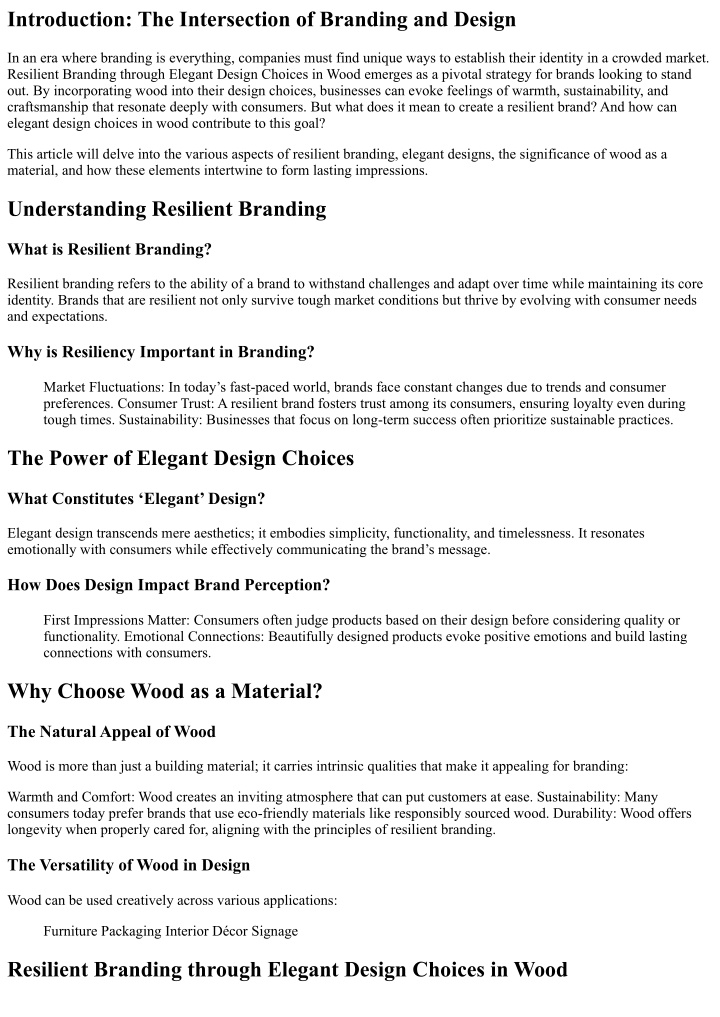 Introduction: The Intersection of Branding and Design

In an era where branding is everything, companies must find unique ways to establish their identity in a crowded market. Resilient Branding through Elegant Design Choices in Wood emerges as a pivotal strategy for brands looking to stand out. By incorporating wood into their design choices, businesses can evoke feelings of warmth, sustainability, and craftsmanship that resonate deeply with consumers. But what does it mean to create a resilient brand? And how can elegant design choices in wood contribute to this goal?

This article will delve into the various aspects of resilient branding, elegant designs, the significance of wood as a material, and how these elements intertwine to form lasting impressions.

Understanding Resilient Branding

What is Resilient Branding?

Resilient branding refers to the ability of a brand to withstand challenges and adapt over time while maintaining its core identity. Brands that are resilient not only survive tough market conditions but thrive by evolving with consumer needs and expectations.

Why is Resiliency Important in Branding?

Market Fluctuations: In today's fast-paced world, brands face constant changes due to trends and consumer preferences. Consumer Trust: A resilient brand fosters trust among its consumers, ensuring loyalty even during tough times. Sustainability: Businesses that focus on long-term success often prioritize sustainable practices.

The Power of Elegant Design Choices

What Constitutes 'Elegant' Design?

Elegant design transcends mere aesthetics; it embodies simplicity, functionality, and timelessness. It resonates emotionally with consumers while effectively communicating the brand's message.

How Does Design Impact Brand Perception?

First Impressions Matter: Consumers often judge products based on their design before considering quality or functionality. Emotional Connections: Beautifully designed products evoke positive emotions and build lasting connections with consumers.

Why Choose Wood as a Material?

The Natural Appeal of Wood

Wood is more than just a building material; it carries intrinsic qualities that make it appealing for branding:

Warmth and Comfort: Wood creates an inviting atmosphere that can put customers at ease. Sustainability: Many consumers today prefer brands that use eco-friendly materials like responsibly sourced wood. Durability: Wood offers longevity when properly cared for, aligning with the principles of resilient branding.

The Versatility of Wood in Design

Wood can be used creatively across various applications:

Furniture Packaging Interior Décor Signage

Resilient Branding through Elegant Design Choices in Wood